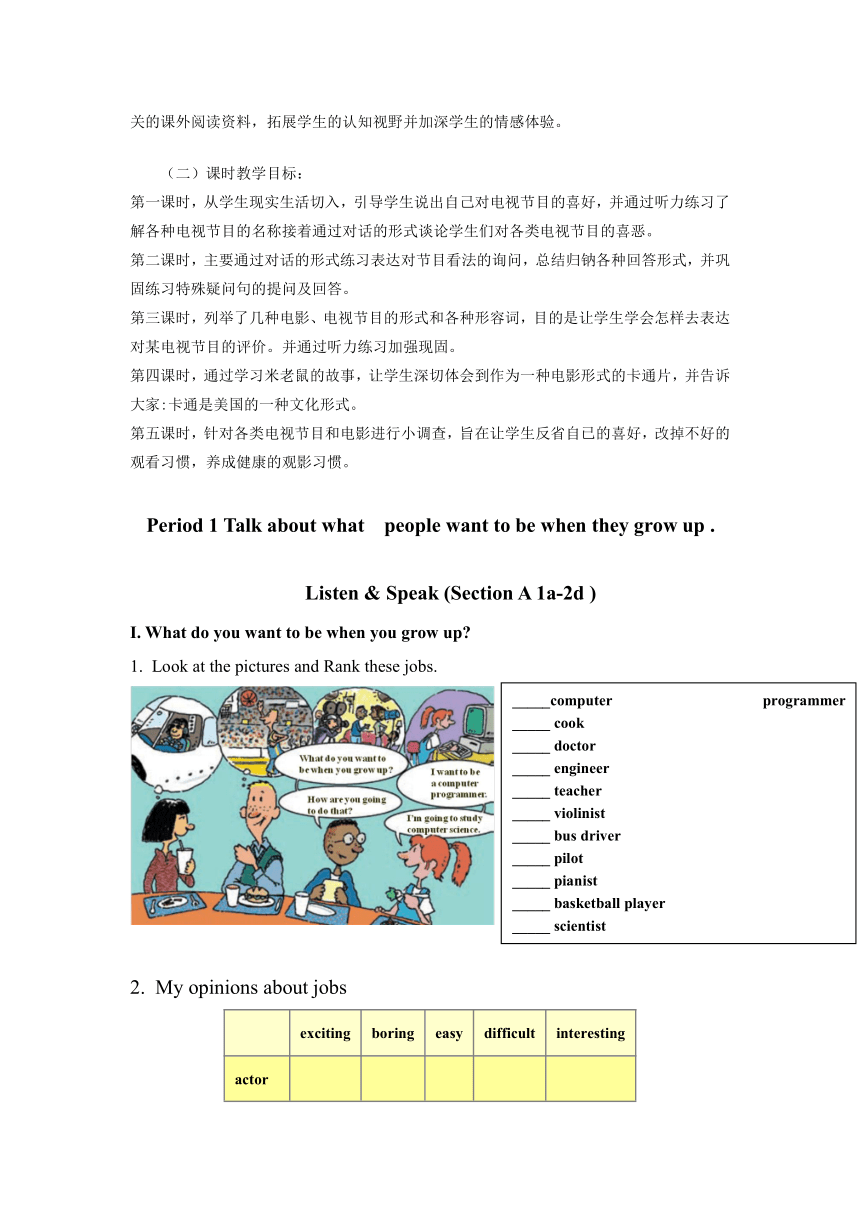 关的课外阅读资料，拓展学生的认知视野并加深学生的情感体验。

（二）课时教学目标：
第一课时，从学生现实生活切入，引导学生说出自己对电视节目的喜好，并通过听力练习了解各种电视节目的名称接着通过对话的形式谈论学生们对各类电视节目的喜恶。
第二课时，主要通过对话的形式练习表达对节目看法的询问，总结归钠各种回答形式，并巩固练习特殊疑问句的提问及回答。
第三课时，列举了几种电影、电视节目的形式和各种形容词，目的是让学生学会怎样去表达对某电视节目的评价。并通过听力练习加强现固。
第四课时，通过学习米老鼠的故事，让学生深切体会到作为一种电影形式的卡通片，并告诉大家:卡通是美国的一种文化形式。
第五课时，针对各类电视节目和电影进行小调查，旨在让学生反省自己的喜好，改掉不好的观看习惯，养成健康的观影习惯。

Period 1 Talk about what people want to be when they grow up .

Listen & Speak (Section A 1a-2d )

I. What do you want to be when you grow up?

1. Look at the pictures and Rank these jobs.

What do you want to be when you grow up?
I want to be a computer programmer.
How are you going to do that?
I'm going to study computer science.

_____computer programmer
_____ cook
_____ doctor
_____ engineer
_____ teacher
_____ violinist
_____ bus driver
_____ pilot
_____ pianist
_____ basketball player
_____ scientist

2. My opinions about jobs

| | exciting | boring | easy | difficult | interesting |
|---|---|---|---|---|---|
| actor | | | | | |